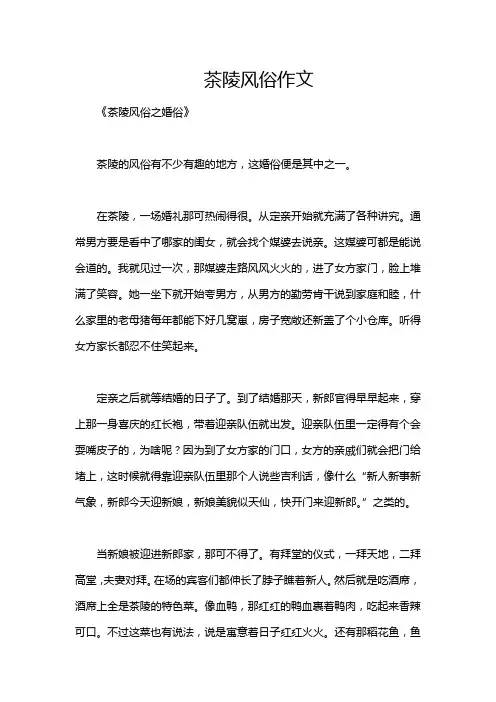 茶陵风俗作文

《茶陵风俗之婚俗》

茶陵的风俗有不少有趣的地方，这婚俗便是其中之一。

在茶陵，一场婚礼那可热闹得很。从定亲开始就充满了各种讲究。通常男方要是看中了哪家的闺女，就会找个媒婆去说亲。这媒婆可都是能说会道的。我就见过一次，那媒婆走路风风火火的，进了女方家门，脸上堆满了笑容。她一坐下就开始夸男方，从男方的勤劳肯干说到家庭和睦，什么家里的老母猪每年都能下好几窝崽，房子宽敞还新盖了个小仓库。听得女方家长都忍不住笑起来。

定亲之后就等结婚的日子了。到了结婚那天，新郎官得早早起来，穿上那一身喜庆的红长袍，带着迎亲队伍就出发。迎亲队伍里一定得有个会耍嘴皮子的，为啥呢？因为到了女方家的门口，女方的亲戚们就会把门给堵上，这时候就得靠迎亲队伍里那个人说些吉利话，像什么“新人新事新气象，新郎今天迎新娘，新娘美貌似天仙，快开门来迎新郎。”之类的。

当新娘被迎进新郎家，那可不得了。有拜堂的仪式，一拜天地，二拜高堂，夫妻对拜。在场的宾客们都伸长了脖子瞧着新人。然后就是吃酒席，酒席上全是茶陵的特色菜。像血鸭，那红红的鸭血裹着鸭肉，吃起来香辣可口。不过这菜也有说法，说是寓意着日子红红火火。还有那稻花鱼，鱼